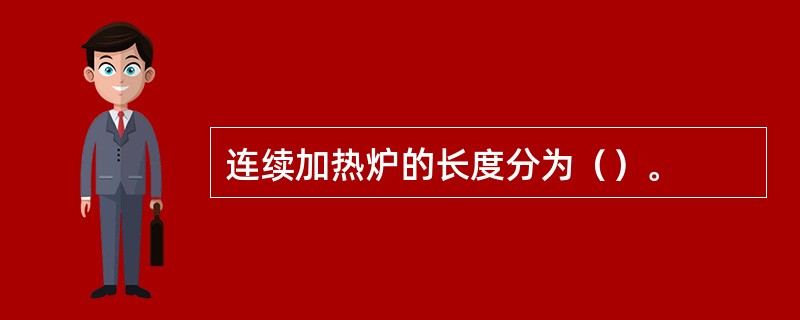 连续加热炉的长度分为（）。